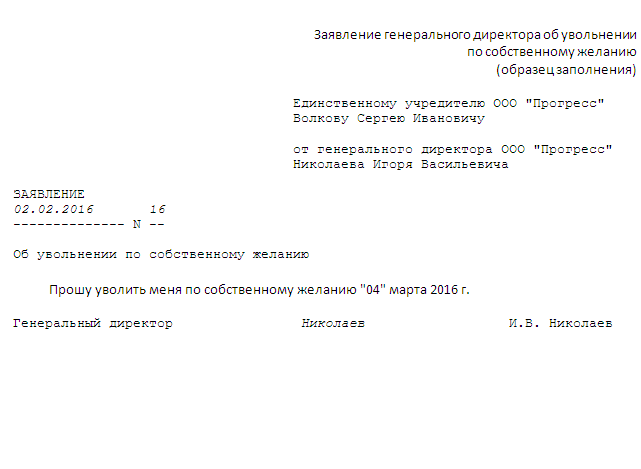 Заявление генерального директора об увольнении по собственному желанию (образец заполнения)

Единственному учредителю ООО "Прогресс"
Волкову Сергею Ивановичу

от генерального директора ООО "Прогресс"
Николаева Игоря Васильевича

ЗАЯВЛЕНИЕ
02.02.2016 16
-------------- N --

Об увольнении по собственному желанию

Прошу уволить меня по собственному желанию "04" марта 2016 г.

Генеральный директор Николаев И.В. Николаев